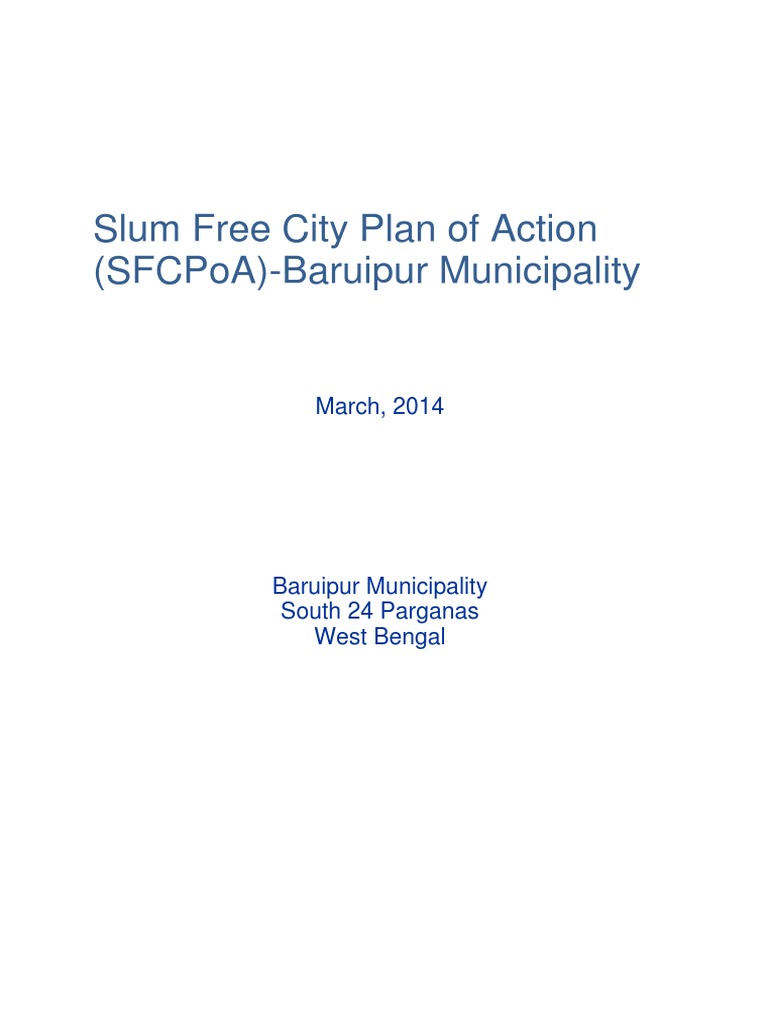 Slum Free City Plan of Action (SFCPoA)-Baruipur Municipality

March, 2014

Baruipur Municipality
South 24 Parganas
West Bengal